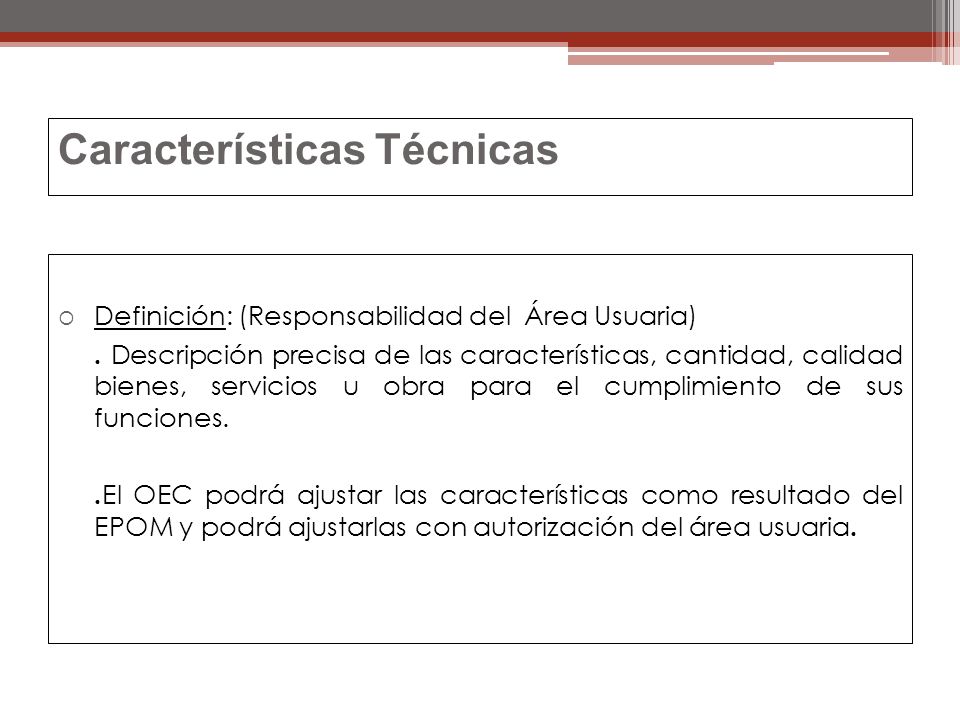 Características Técnicas

○ Definición: (Responsabilidad del Área Usuaria)

. Descripción precisa de las características, cantidad, calidad bienes, servicios u obra para el cumplimiento de sus funciones.

.El OEC podrá ajustar las características como resultado del EPOM y podrá ajustarlas con autorización del área usuaria.